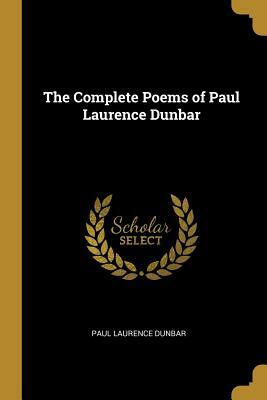 The Complete Poems of Paul Laurence Dunbar

Scholar
SELECT

PAUL LAURENCE DUNBAR